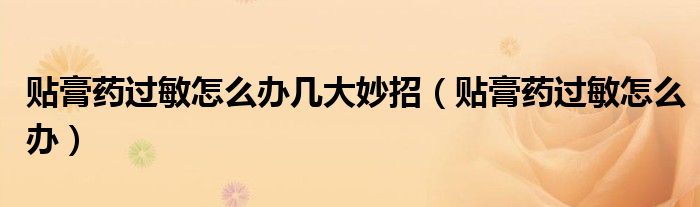 贴膏药过敏怎么办几大妙招（贴膏药过敏怎么办）